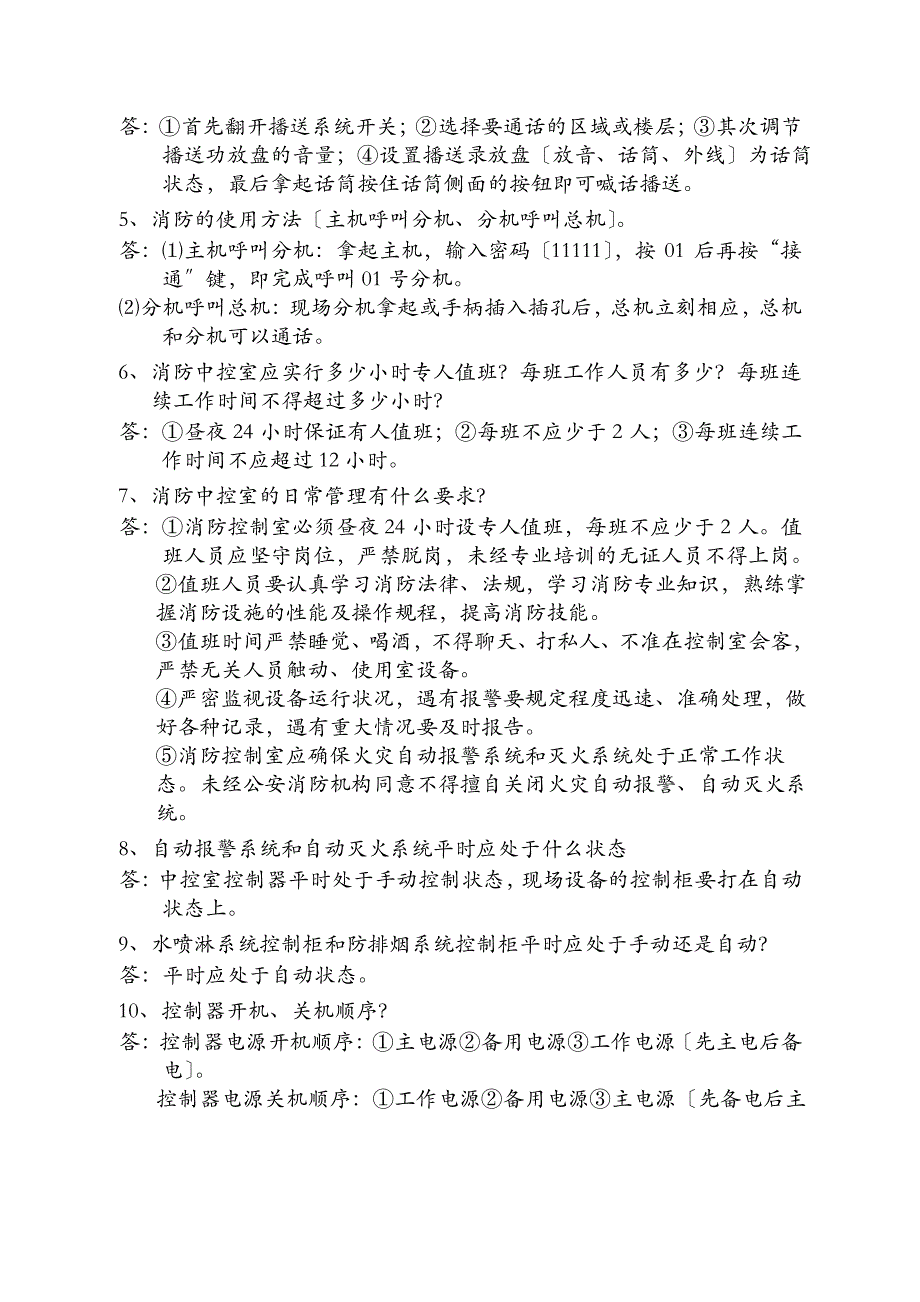 答：①首先翻开播送系统开关；②选择要通话的区域或楼层；③其次调节播送功放盘的音量；④设置播送录放盘〔放音、话筒、外线〕为话筒状态，最后拿起话筒按住话筒侧面的按钮即可喊话播送。

5、消防的使用方法〔主机呼叫分机、分机呼叫总机〕。

答：⑴主机呼叫分机：拿起主机，输入密码〔11111〕，按 01 后再按“接通”键，即完成呼叫 01 号分机。

⑵分机呼叫总机：现场分机拿起或手柄插入插孔后，总机立刻相应，总机和分机可以通话。

6、消防中控室应实行多少小时专人值班？每班工作人员有多少？每班连续工作时间不得超过多少小时？

答：①昼夜 24 小时保证有人值班；②每班不应少于 2 人；③每班连续工作时间不应超过 12 小时。

7、消防中控室的日常管理有什么要求？

答：①消防控制室必须昼夜 24 小时设专人值班，每班不应少于 2 人。值班人员应坚守岗位，严禁脱岗，未经专业培训的无证人员不得上岗。
②值班人员要认真学习消防法律、法规，学习消防专业知识，熟练掌握消防设施的性能及操作规程，提高消防技能。
③值班时间严禁睡觉、喝酒，不得聊天、打私人、不准在控制室会客，严禁无关人员触动、使用室设备。
④严密监视设备运行状况，遇有报警要规定程度迅速、准确处理，做好各种记录，遇有重大情况要及时报告。
⑤消防控制室应确保火灾自动报警系统和灭火系统处于正常工作状态。未经公安消防机构同意不得擅自关闭火灾自动报警、自动灭火系统。

8、自动报警系统和自动灭火系统平时应处于什么状态

答：中控室控制器平时处于手动控制状态，现场设备的控制柜要打在自动状态上。

9、水喷淋系统控制柜和防排烟系统控制柜平时应处于手动还是自动？

答：平时应处于自动状态。

10、控制器开机、关机顺序？

答：控制器电源开机顺序：①主电源②备用电源③工作电源〔先主电后备电〕。
控制器电源关机顺序：①工作电源②备用电源③主电源〔先备电后主